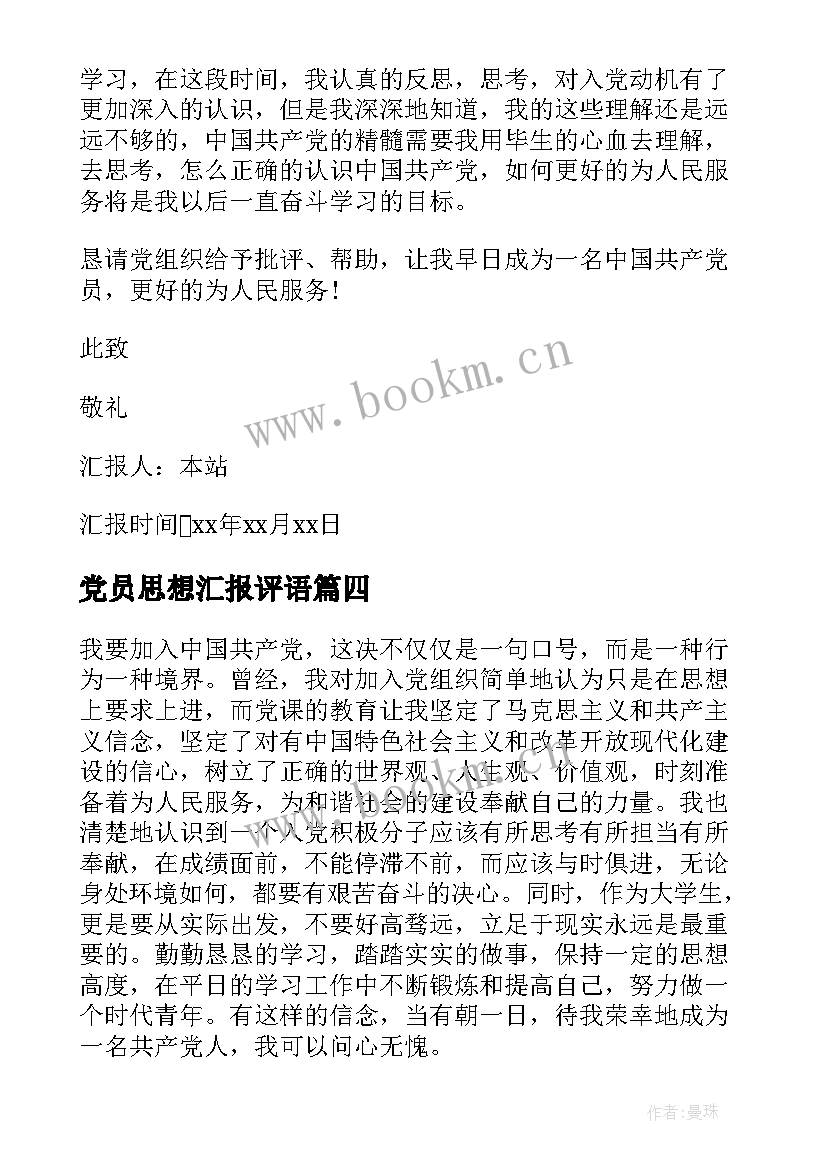 学习，在这段时间，我认真的反思，思考，对入党动机有了更加深入的认识，但是我深深地知道，我的这些理解还是远远不够的，中国共产党的精髓需要我用毕生的心血去理解，去思考，怎么正确的认识中国共产党，如何更好的为人民服务将是我以后一直奋斗学习的目标。

恳请党组织给予批评、帮助，让我早日成为一名中国共产党员，更好的为人民服务！

此致

敬礼

汇报人：本站

汇报时间xx年xx月xx日

党员思想汇报评语篇四

我要加入中国共产党，这决不仅仅是一句口号，而是一种行为一种境界。曾经，我对加入党组织简单地认为只是在思想上要求上进，而党课的教育让我坚定了马克思主义和共产主义信念，坚定了对有中国特色社会主义和改革开放现代化建设的信心，树立了正确的世界观、人生观、价值观，时刻准备着为人民服务，为和谐社会的建设奉献自己的力量。我也清楚地认识到一个入党积极分子应该有所思考有所担当有所奉献，在成绩面前，不能停滞不前，而应该与时俱进，无论身处环境如何，都要有艰苦奋斗的决心。同时，作为大学生，更是要从实际出发，不要好高骛远，立足于现实永远是最重要的。勤勤恳恳的学习，踏踏实实的做事，保持一定的思想高度，在平日的学习工作中不断锻炼和提高自己，努力做一个时代青年。有这样的信念，当有朝一日，待我荣幸地成为一名共产党人，我可以问心无愧。

www.bookm.cn

作者：曼珠